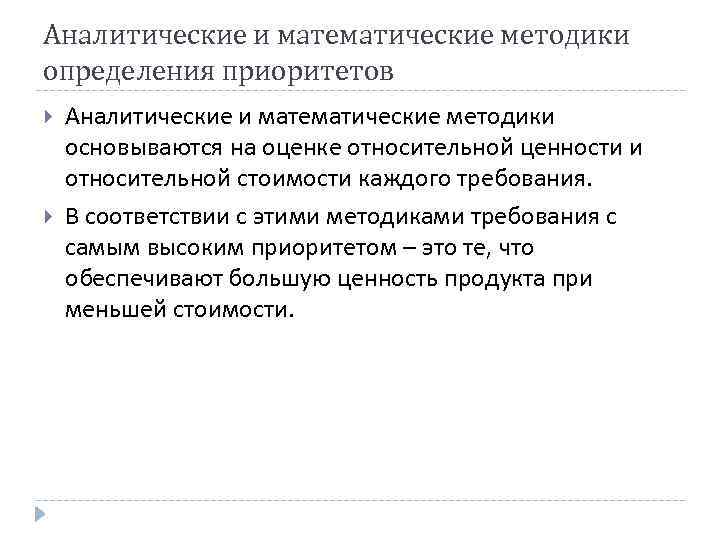 Аналитические и математические методики определения приоритетов

Аналитические и математические методики основываются на оценке относительной ценности и относительной стоимости каждого требования.

В соответствии с этими методиками требования с самым высоким приоритетом – это те, что обеспечивают большую ценность продукта при меньшей стоимости.